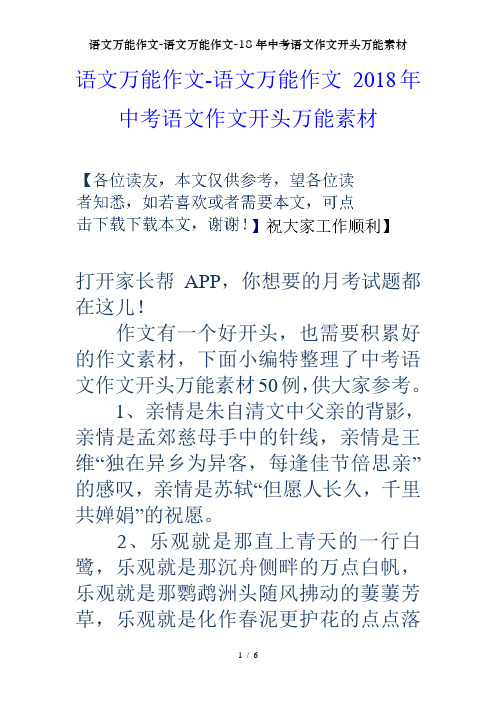 语文万能作文-语文万能作文-18年中考语文作文开头万能素材

语文万能作文-语文万能作文 2018年中考语文作文开头万能素材

【各位读友，本文仅供参考，望各位读者知悉，如若喜欢或者需要本文，可点击下载下载本文，谢谢！】祝大家工作顺利】

打开家长帮 APP，你想要的月考试题都在这儿！

作文有一个好开头，也需要积累好的作文素材，下面小编特整理了中考语文作文开头万能素材50例，供大家参考。

1、亲情是朱自清文中父亲的背影，亲情是孟郊慈母手中的针线，亲情是王维“独在异乡为异客，每逢佳节倍思亲”的感叹，亲情是苏轼“但愿人长久，千里共婵娟”的祝愿。

2、乐观就是那直上青天的一行白鹭，乐观就是那沉舟侧畔的万点白帆，乐观就是那鹦鹉洲头随风拂动的萋萋芳草，乐观就是化作春泥更护花的点点落

1 / 6